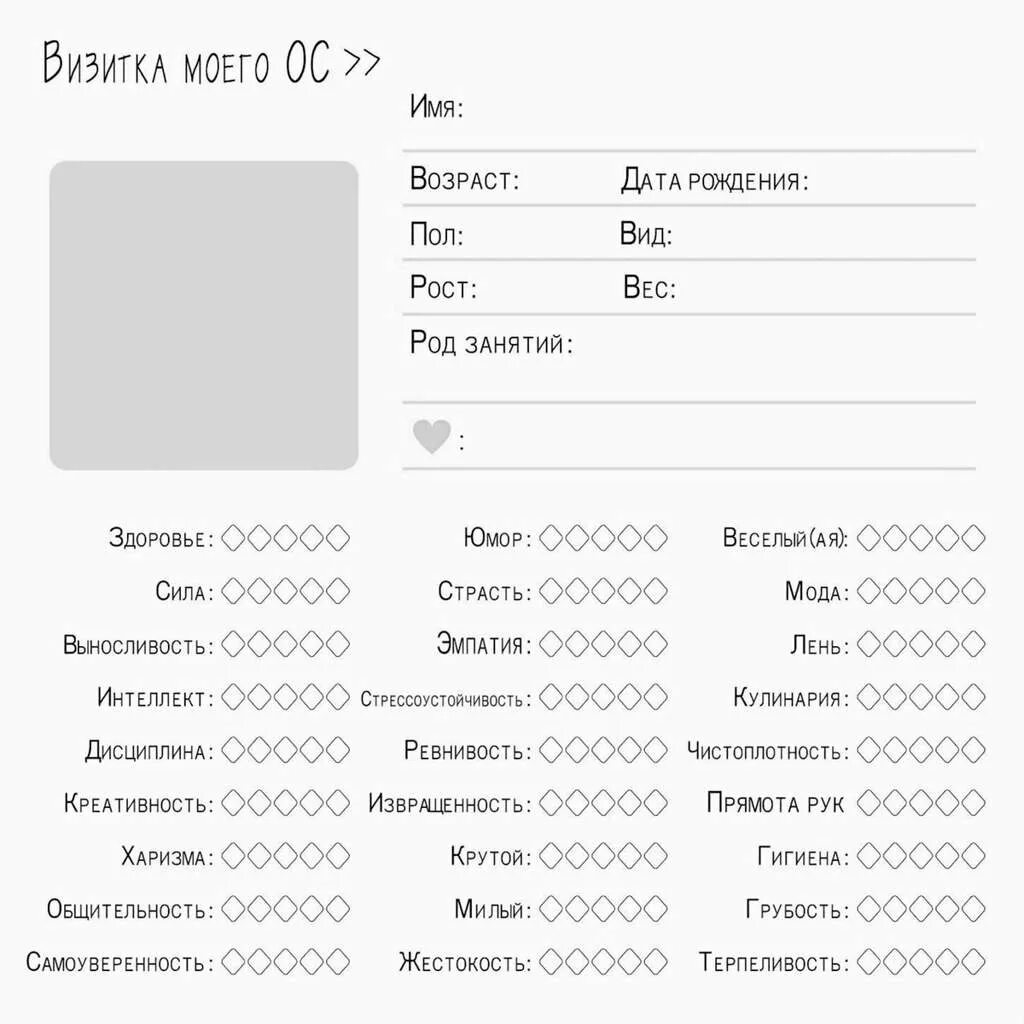 Визитка моего ОС >>

Имя:

Возраст: Дата рождения:

Пол: Вид:

Рост: Вес:

Род занятий:

:

Здоровье: ◇◇◇◇◇
Сила: ◇◇◇◇◇
Выносливость: ◇◇◇◇◇
Интеллект: ◇◇◇◇◇
Дисциплина: ◇◇◇◇◇
Креативность: ◇◇◇◇◇
Харизма: ◇◇◇◇◇
Общительность: ◇◇◇◇◇
Самоуверенность: ◇◇◇◇◇

Юмор: ◇◇◇◇◇
Страсть: ◇◇◇◇◇
Эмпатия: ◇◇◇◇◇
Стрессоустойчивость: ◇◇◇◇◇
Ревнивость: ◇◇◇◇◇
Извращенность: ◇◇◇◇◇
Крутой: ◇◇◇◇◇
Милый: ◇◇◇◇◇
Жестокость: ◇◇◇◇◇

Веселый(ая): ◇◇◇◇◇
Мода: ◇◇◇◇◇
Лень: ◇◇◇◇◇
Кулинария: ◇◇◇◇◇
Чистоплотность: ◇◇◇◇◇
Прямота рук ◇◇◇◇◇
Гигиена: ◇◇◇◇◇
Грубость: ◇◇◇◇◇
Терпеливость: ◇◇◇◇◇